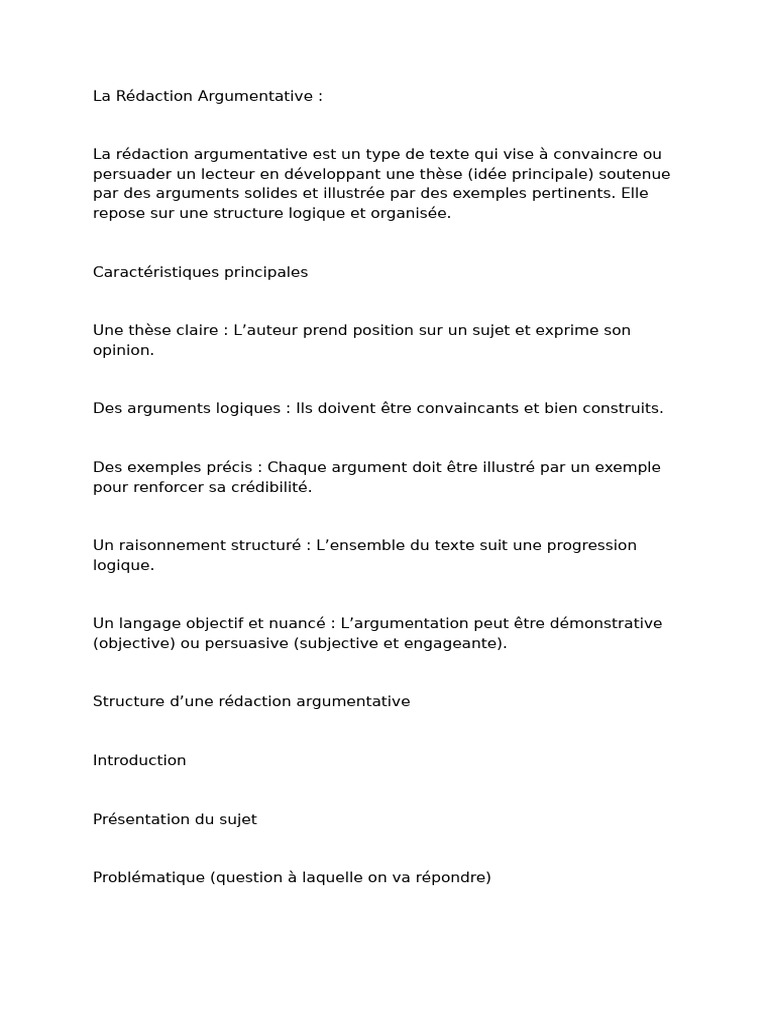 La Rédaction Argumentative :

La rédaction argumentative est un type de texte qui vise à convaincre ou persuader un lecteur en développant une thèse (idée principale) soutenue par des arguments solides et illustrée par des exemples pertinents. Elle repose sur une structure logique et organisée.

Caractéristiques principales

Une thèse claire : L'auteur prend position sur un sujet et exprime son opinion.

Des arguments logiques : Ils doivent être convaincants et bien construits.

Des exemples précis : Chaque argument doit être illustré par un exemple pour renforcer sa crédibilité.

Un raisonnement structuré : L'ensemble du texte suit une progression logique.

Un langage objectif et nuancé : L'argumentation peut être démonstrative (objective) ou persuasive (subjective et engageante).

Structure d'une rédaction argumentative

Introduction

Présentation du sujet

Problématique (question à laquelle on va répondre)